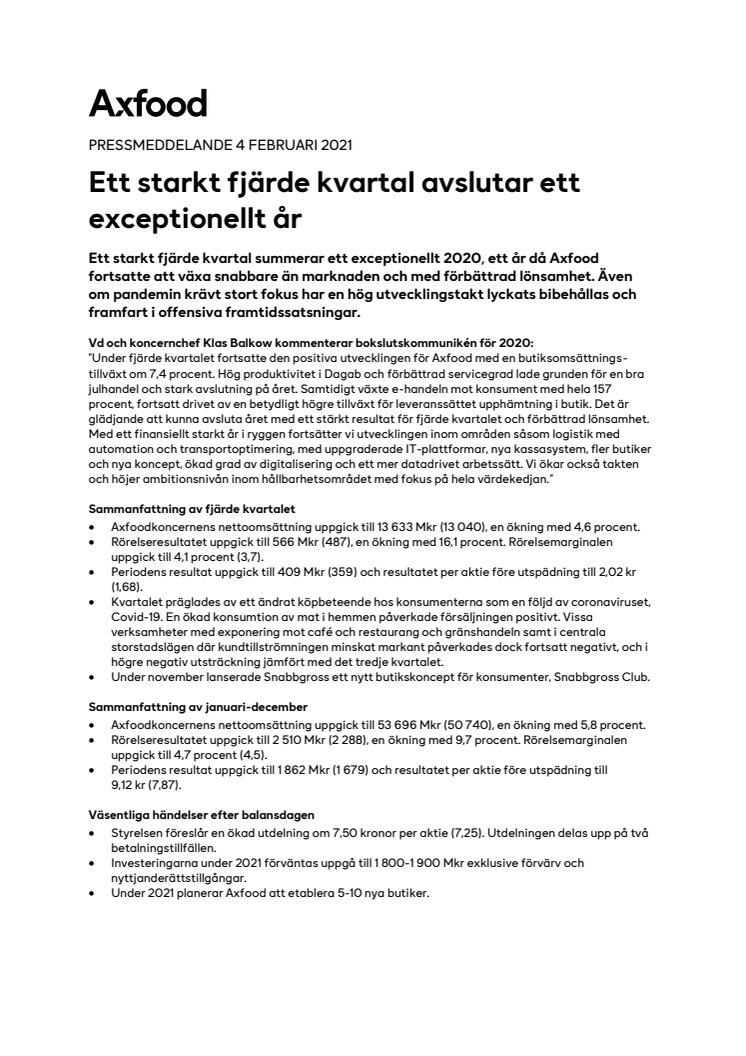 Axfood

PRESSMEDDELANDE 4 FEBRUARI 2021

Ett starkt fjärde kvartal avslutar ett exceptionellt år

Ett starkt fjärde kvartal summerar ett exceptionellt 2020, ett år då Axfood fortsatte att växa snabbare än marknaden och med förbättrad lönsamhet. Även om pandemin krävt stort fokus har en hög utvecklingstakt lyckats bibehållas och framfart i offensiva framtidssatsningar.

Vd och koncernchef Klas Balkow kommenterar bokslutskommunikén för 2020:
"Under fjärde kvartalet fortsatte den positiva utvecklingen för Axfood med en butiksomsättningstillväxt om 7,4 procent. Hög produktivitet i Dagab och förbättrad servicegrad lade grunden för en bra julhandel och stark avslutning på året. Samtidigt växte e-handeln mot konsument med hela 157 procent, fortsatt drivet av en betydligt högre tillväxt för leveranssättet upphämtning i butik. Det är glädjande att kunna avsluta året med ett stärkt resultat för fjärde kvartalet och förbättrad lönsamhet. Med ett finansiellt starkt år i ryggen fortsätter vi utvecklingen inom områden såsom logistik med automation och transportoptimering, med uppgraderade IT-plattformar, nya kassasystem, fler butiker och nya koncept, ökad grad av digitalisering och ett mer datadrivet arbetssätt. Vi ökar också takten och höjer ambitionsnivån inom hållbarhetsområdet med fokus på hela värdekedjan."

Sammanfattning av fjärde kvartalet
• Axfoodkoncernens nettoomsättning uppgick till 13 633 Mkr (13 040), en ökning med 4,6 procent.
• Rörelseresultatet uppgick till 566 Mkr (487), en ökning med 16,1 procent. Rörelsemarginalen uppgick till 4,1 procent (3,7).
• Periodens resultat uppgick till 409 Mkr (359) och resultatet per aktie före utspädning till 2,02 kr (1,68).
• Kvartalet präglades av ett ändrat köpbeteende hos konsumenterna som en följd av coronaviruset, Covid-19. En ökad konsumtion av mat i hemmen påverkade försäljningen positivt. Vissa verksamheter med exponering mot café och restaurang och gränshandeln samt i centrala storstadslägen där kundtillströmningen minskat markant påverkades dock fortsatt negativt, och i högre negativ utsträckning jämfört med det tredje kvartalet.
• Under november lanserade Snabbgross ett nytt butikskoncept för konsumenter, Snabbgross Club.

Sammanfattning av januari-december
• Axfoodkoncernens nettoomsättning uppgick till 53 696 Mkr (50 740), en ökning med 5,8 procent.
• Rörelseresultatet uppgick till 2 510 Mkr (2 288), en ökning med 9,7 procent. Rörelsemarginalen uppgick till 4,7 procent (4,5).
• Periodens resultat uppgick till 1 862 Mkr (1 679) och resultatet per aktie före utspädning till 9,12 kr (7,87).

Väsentliga händelser efter balansdagen
• Styrelsen föreslår en ökad utdelning om 7,50 kronor per aktie (7,25). Utdelningen delas upp på två betalningstillfällen.
• Investeringarna under 2021 förväntas uppgå till 1 800-1 900 Mkr exklusive förvärv och nyttjanderättstillgångar.
• Under 2021 planerar Axfood att etablera 5-10 nya butiker.